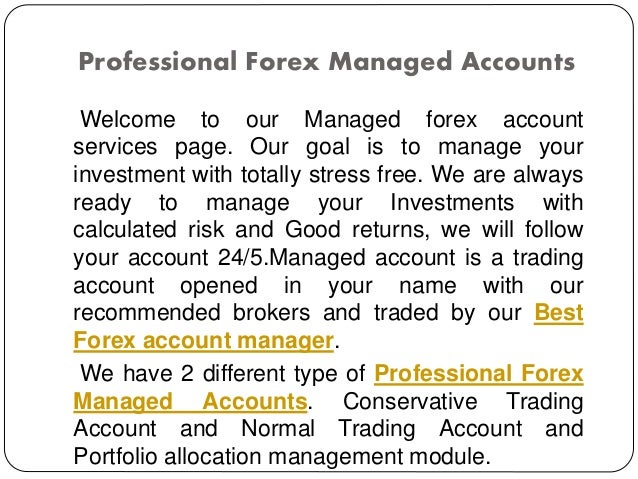 Professional Forex Managed Accounts

Welcome to our Managed forex account services page. Our goal is to manage your investment with totally stress free. We are always ready to manage your Investments with calculated risk and Good returns, we will follow your account 24/5.Managed account is a trading account opened in your name with our recommended brokers and traded by our Best Forex account manager.

We have 2 different type of Professional Forex Managed Accounts. Conservative Trading Account and Normal Trading Account and Portfolio allocation management module.